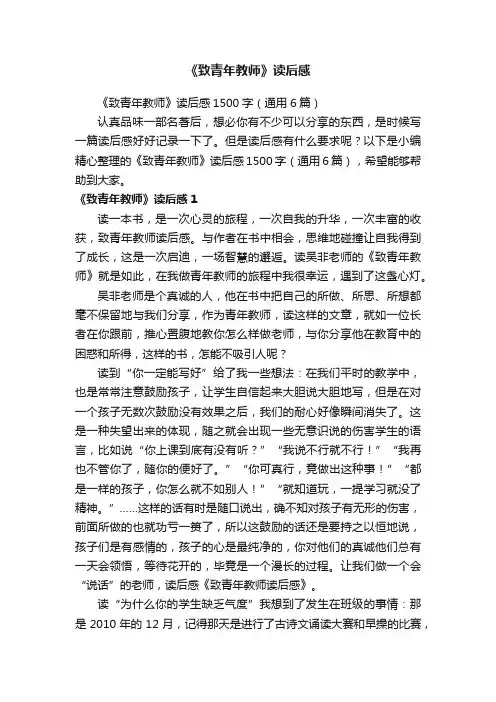 《致青年教师》读后感

《致青年教师》读后感1500字（通用6篇）

认真品味一部名著后，想必你有不少可以分享的东西，是时候写一篇读后感好好记录一下了。但是读后感有什么要求呢？以下是小编精心整理的《致青年教师》读后感1500字（通用6篇），希望能够帮助到大家。

《致青年教师》读后感1

读一本书，是一次心灵的旅程，一次自我的升华，一次丰富的收获，致青年教师读后感。与作者在书中相会，思维地碰撞让自我得到了成长，这是一次启迪，一场智慧的邂逅。读吴非老师的《致青年教师》就是如此，在我做青年教师的旅程中我很幸运，遇到了这盏心灯。

吴非老师是个真诚的人，他在书中把自己的所做、所思、所想都毫不保留地与我们分享，作为青年教师，读这样的文章，就如一位长者在你跟前，推心置腹地教你怎么样做老师，与你分享他在教育中的困惑和所得，这样的书，怎能不吸引人呢？

读到“你一定能写好”给了我一些想法：在我们平时的教学中，也是常常注意鼓励孩子，让学生自信起来大胆说大胆地写，但是在对一个孩子无数次鼓励没有效果之后，我们的耐心好像瞬间消失了。这是一种失望出来的体现，随之就会出现一些无意识说的伤害学生的语言，比如说“你上课到底有没有听？”“我说不行就不行！”“我再也不管你了，随你的便好了。”“你可真行，竟做出这种事！”“都是一样的孩子，你怎么就不如别人！”“就知道玩，一提学习就没了精神。”……这样的话有时是随口说出，确不知对孩子有无形的伤害，前面所做的也就功亏一篑了，所以这鼓励的话还是要持之以恒地说，孩子们是有感情的，孩子的心是最纯净的，你对他们的真诚他们总有一天会领悟，等待花开的，毕竟是一个漫长的过程。让我们做一个会“说话”的老师，读后感《致青年教师读后感》。

读“为什么你的学生缺乏气度”我想到了发生在班级的事情：那是2010年的12月，记得那天是进行了古诗文诵读大赛和早操的比赛，